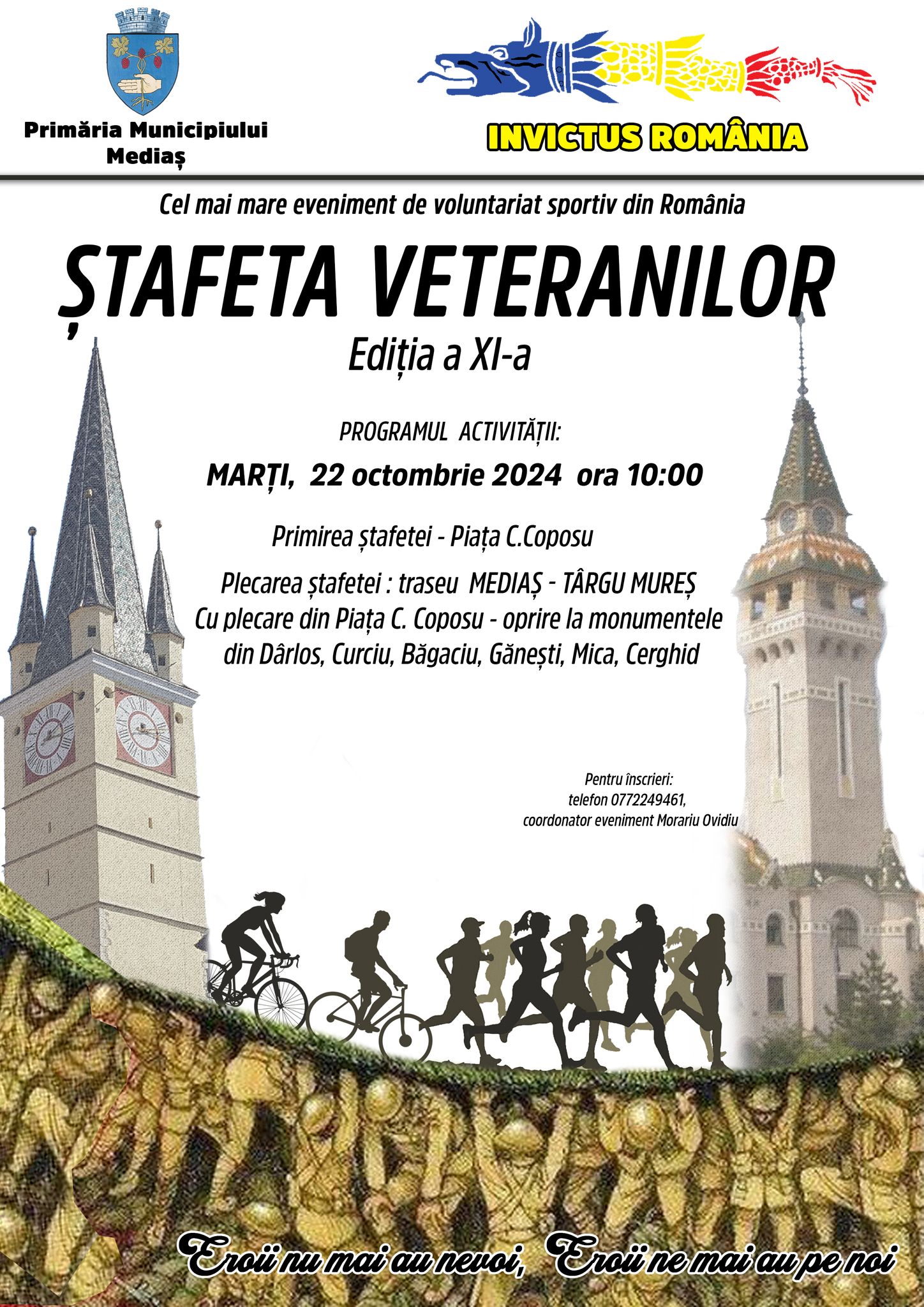 Primăria Municipiului Mediaș

INVICTUS ROMÂNIA

Cel mai mare eveniment de voluntariat sportiv din România

ȘTAFETA VETERANILOR

Ediția a XI-a

PROGRAMUL ACTIVITĂȚII:

MARȚI, 22 octombrie 2024 ora 10:00

Primirea ștafetei - Piața C.Coposu

Plecarea ștafetei : traseu MEDIAȘ - TÂRGU MUREȘ
Cu plecare din Piața C. Coposu - oprire la monumentele din Dârlos, Curciu, Băgaciu, Gănești, Mica, Cerghid

Pentru înscrieri:
telefon 0772249461,
coordonator eveniment Morariu Ovidiu

Eroii nu mai au nevoi, Eroii ne mai au pe noi